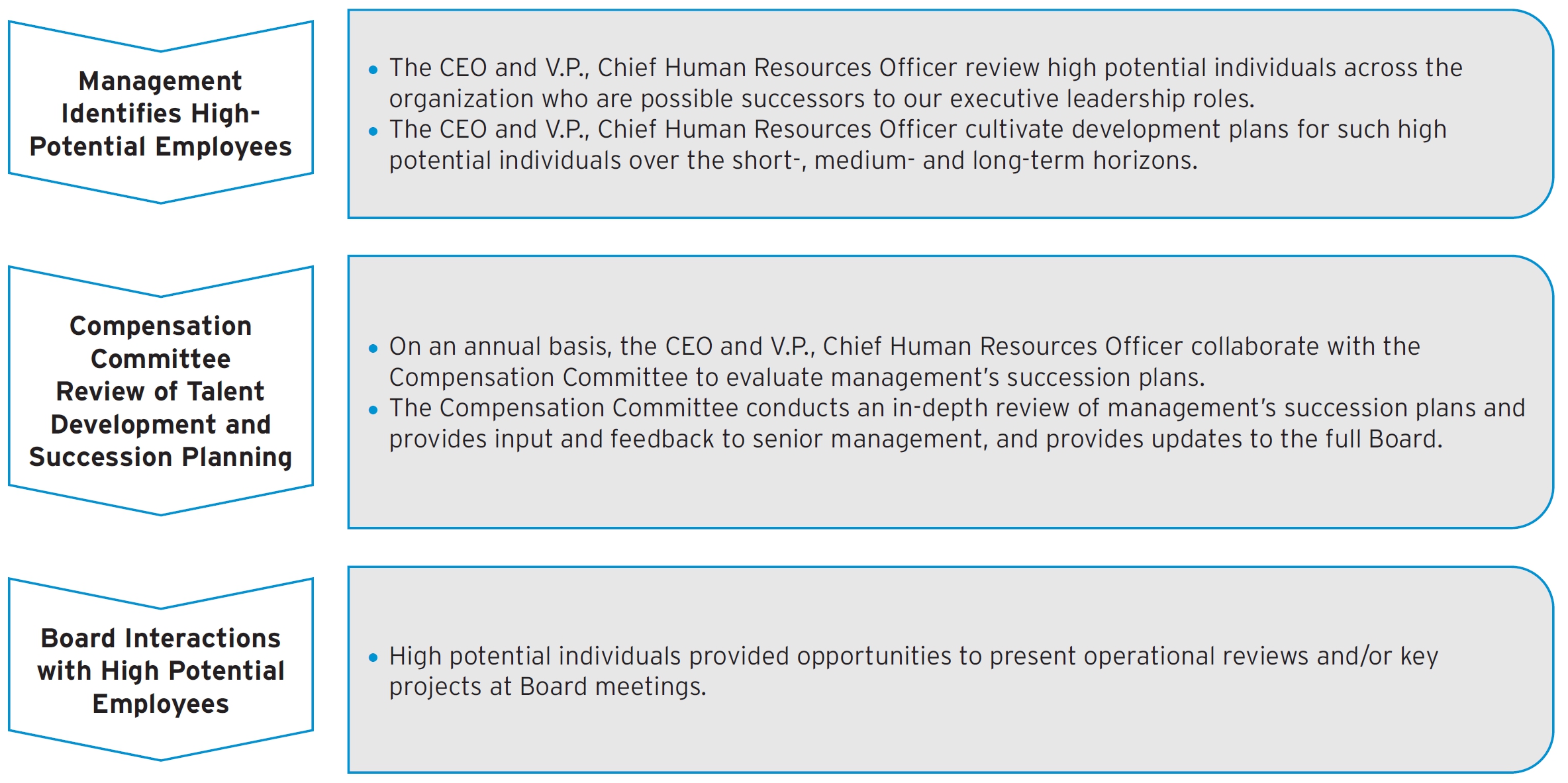 Management Identifies High-Potential Employees

• The CEO and V.P., Chief Human Resources Officer review high potential individuals across the organization who are possible successors to our executive leadership roles.
• The CEO and V.P., Chief Human Resources Officer cultivate development plans for such high potential individuals over the short-, medium- and long-term horizons.

Compensation Committee Review of Talent Development and Succession Planning

• On an annual basis, the CEO and V.P., Chief Human Resources Officer collaborate with the Compensation Committee to evaluate management's succession plans.
• The Compensation Committee conducts an in-depth review of management's succession plans and provides input and feedback to senior management, and provides updates to the full Board.

Board Interactions with High Potential Employees

• High potential individuals provided opportunities to present operational reviews and/or key projects at Board meetings.